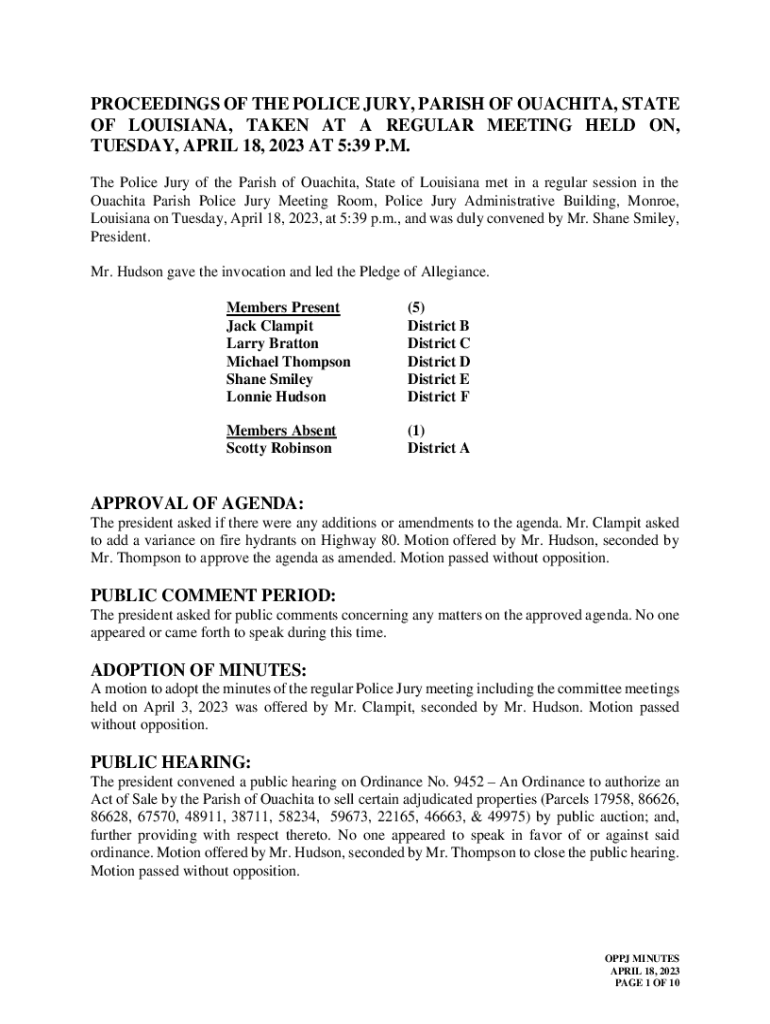 PROCEEDINGS OF THE POLICE JURY, PARISH OF OUACHITA, STATE OF LOUISIANA, TAKEN AT A REGULAR MEETING HELD ON, TUESDAY, APRIL 18, 2023 AT 5:39 P.M.

The Police Jury of the Parish of Ouachita, State of Louisiana met in a regular session in the Ouachita Parish Police Jury Meeting Room, Police Jury Administrative Building, Monroe, Louisiana on Tuesday, April 18, 2023, at 5:39 p.m., and was duly convened by Mr. Shane Smiley, President.

Mr. Hudson gave the invocation and led the Pledge of Allegiance.

| Members Present | (5) |
|---|---|
| Jack Clampit | District B |
| Larry Bratton | District C |
| Michael Thompson | District D |
| Shane Smiley | District E |
| Lonnie Hudson | District F |

| Members Absent | (1) |
|---|---|
| Scotty Robinson | District A |

APPROVAL OF AGENDA:
The president asked if there were any additions or amendments to the agenda. Mr. Clampit asked to add a variance on fire hydrants on Highway 80. Motion offered by Mr. Hudson, seconded by Mr. Thompson to approve the agenda as amended. Motion passed without opposition.

PUBLIC COMMENT PERIOD:
The president asked for public comments concerning any matters on the approved agenda. No one appeared or came forth to speak during this time.

ADOPTION OF MINUTES:
A motion to adopt the minutes of the regular Police Jury meeting including the committee meetings held on April 3, 2023 was offered by Mr. Clampit, seconded by Mr. Hudson. Motion passed without opposition.

PUBLIC HEARING:
The president convened a public hearing on Ordinance No. 9452 – An Ordinance to authorize an Act of Sale by the Parish of Ouachita to sell certain adjudicated properties (Parcels 17958, 86626, 86628, 67570, 48911, 38711, 58234, 59673, 22165, 46663, & 49975) by public auction; and, further providing with respect thereto. No one appeared to speak in favor of or against said ordinance. Motion offered by Mr. Hudson, seconded by Mr. Thompson to close the public hearing. Motion passed without opposition.

OPPJ MINUTES
APRIL 18, 2023
PAGE 1 OF 10